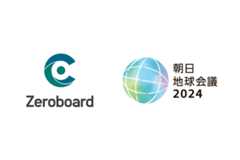 Zeroboard

朝日
地球会議
2024